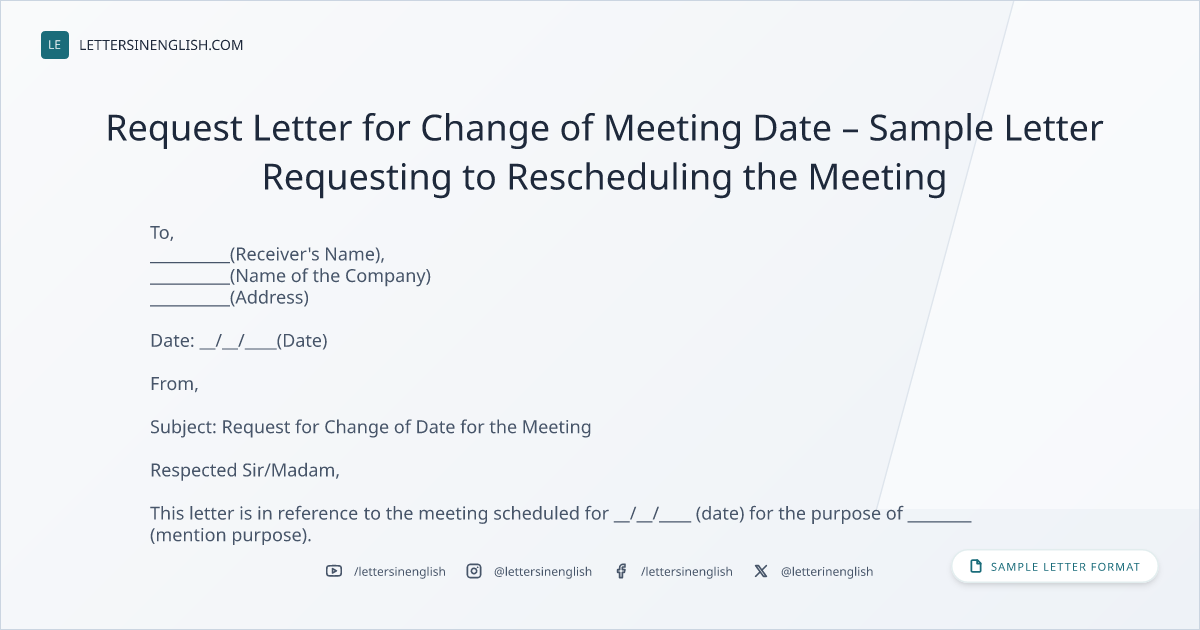 LE LETTERSINENGLISH.COM

Request Letter for Change of Meeting Date – Sample Letter Requesting to Rescheduling the Meeting

To,
____(Receiver's Name),
____(Name of the Company)
____(Address)

Date: ____/____/____(Date)

From,

Subject: Request for Change of Date for the Meeting

Respected Sir/Madam,

This letter is in reference to the meeting scheduled for ____/____/____ (date) for the purpose of ____ (mention purpose).

/lettersinenglish @lettersinenglish /lettersinenglish @letterinenglish

SAMPLE LETTER FORMAT